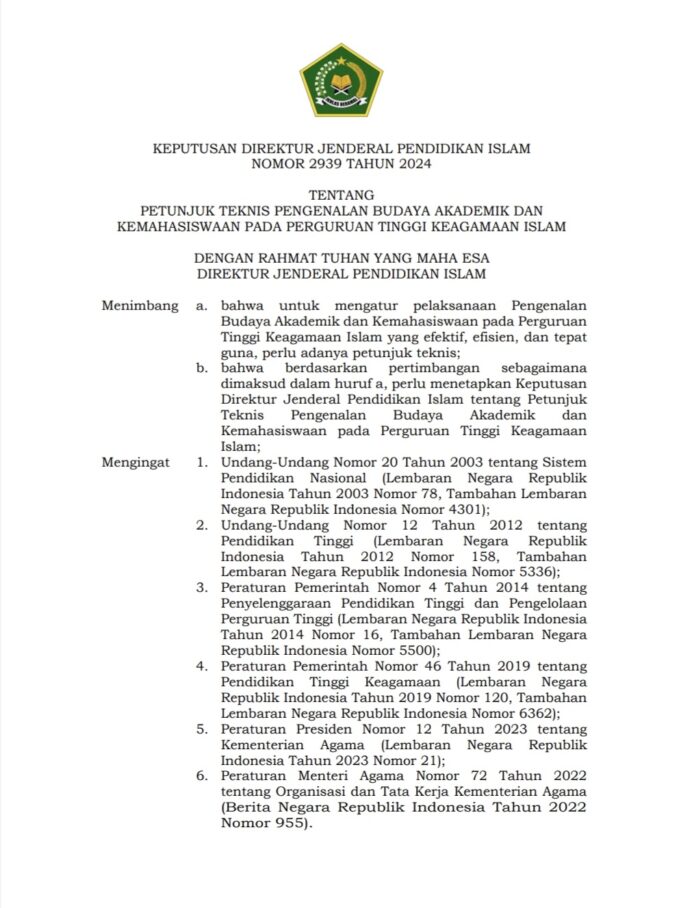 KEPUTUSAN DIREKTUR JENDERAL PENDIDIKAN ISLAM
NOMOR 2939 TAHUN 2024

TENTANG
PETUNJUK TEKNIS PENGENALAN BUDAYA AKADEMIK DAN
KEMAHASISWAAN PADA PERGURUAN TINGGI KEAGAMAAN ISLAM

DENGAN RAHMAT TUHAN YANG MAHA ESA
DIREKTUR JENDERAL PENDIDIKAN ISLAM

Menimbang
a. bahwa untuk mengatur pelaksanaan Pengenalan Budaya Akademik dan Kemahasiswaan pada Perguruan Tinggi Keagamaan Islam yang efektif, efisien, dan tepat guna, perlu adanya petunjuk teknis;
b. bahwa berdasarkan pertimbangan sebagaimana dimaksud dalam huruf a, perlu menetapkan Keputusan Direktur Jenderal Pendidikan Islam tentang Petunjuk Teknis Pengenalan Budaya Akademik dan Kemahasiswaan pada Perguruan Tinggi Keagamaan Islam;

Mengingat
1. Undang-Undang Nomor 20 Tahun 2003 tentang Sistem Pendidikan Nasional (Lembaran Negara Republik Indonesia Tahun 2003 Nomor 78, Tambahan Lembaran Negara Republik Indonesia Nomor 4301);
2. Undang-Undang Nomor 12 Tahun 2012 tentang Pendidikan Tinggi (Lembaran Negara Republik Indonesia Tahun 2012 Nomor 158, Tambahan Lembaran Negara Republik Indonesia Nomor 5336);
3. Peraturan Pemerintah Nomor 4 Tahun 2014 tentang Penyelenggaraan Pendidikan Tinggi dan Pengelolaan Perguruan Tinggi (Lembaran Negara Republik Indonesia Tahun 2014 Nomor 16, Tambahan Lembaran Negara Republik Indonesia Nomor 5500);
4. Peraturan Pemerintah Nomor 46 Tahun 2019 tentang Pendidikan Tinggi Keagamaan (Lembaran Negara Republik Indonesia Tahun 2019 Nomor 120, Tambahan Lembaran Negara Republik Indonesia Nomor 6362);
5. Peraturan Presiden Nomor 12 Tahun 2023 tentang Kementerian Agama (Lembaran Negara Republik Indonesia Tahun 2023 Nomor 21);
6. Peraturan Menteri Agama Nomor 72 Tahun 2022 tentang Organisasi dan Tata Kerja Kementerian Agama (Berita Negara Republik Indonesia Tahun 2022 Nomor 955).